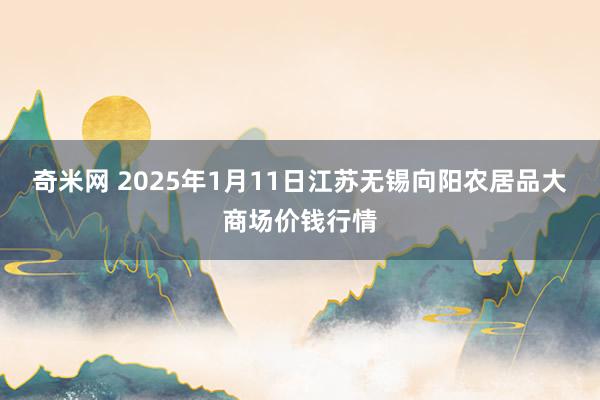 奇米网 2025年1月11日江苏无锡向阳农居品大商场价钱行情